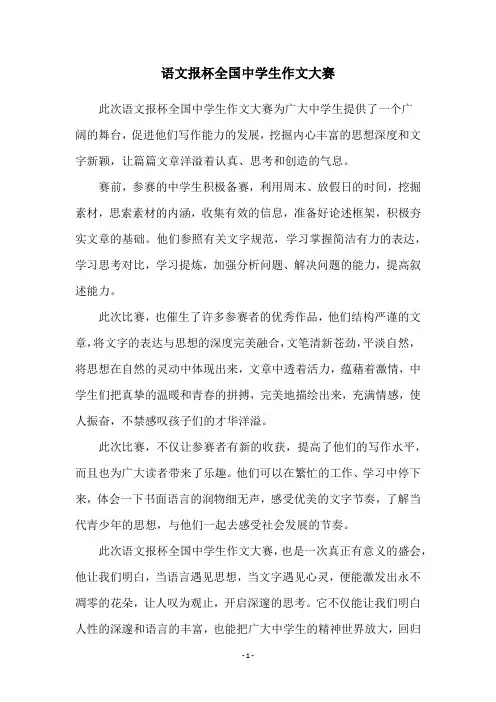 语文报杯全国中学生作文大赛

此次语文报杯全国中学生作文大赛为广大中学生提供了一个广阔的舞台，促进他们写作能力的发展，挖掘内心丰富的思想深度和文字新颖，让篇篇文章洋溢着认真、思考和创造的气息。

赛前，参赛的中学生积极备赛，利用周末、放假日的时间，挖掘素材，思索素材的内涵，收集有效的信息，准备好论述框架，积极夯实文章的基础。他们参照有关文字规范，学习掌握简洁有力的表达，学习思考对比，学习提炼，加强分析问题、解决问题的能力，提高叙述能力。

此次比赛，也催生了许多参赛者的优秀作品，他们结构严谨的文章，将文字的表达与思想的深度完美融合，文笔清新苍劲，平淡自然，将思想在自然的灵动中体现出来，文章中透着活力，蕴藉着激情，中学生们把真挚的温暖和青春的拼搏，完美地描绘出来，充满情感，使人振奋，不禁感叹孩子们的才华洋溢。

此次比赛，不仅让参赛者有新的收获，提高了他们的写作水平，而且也为广大读者带来了乐趣。他们可以在繁忙的工作、学习中停下来，体会一下书面语言的润物细无声，感受优美的文字节奏，了解当代青少年的思想，与他们一起去感受社会发展的节奏。

此次语文报杯全国中学生作文大赛，也是一次真正有意义的盛会，他让我们明白，当语言遇见思想，当文字遇见心灵，便能激发出永不凋零的花朵，让人叹为观止，开启深邃的思考。它不仅能让我们明白人性的深邃和语言的丰富，也能把广大中学生的精神世界放大，回归

- 1 -